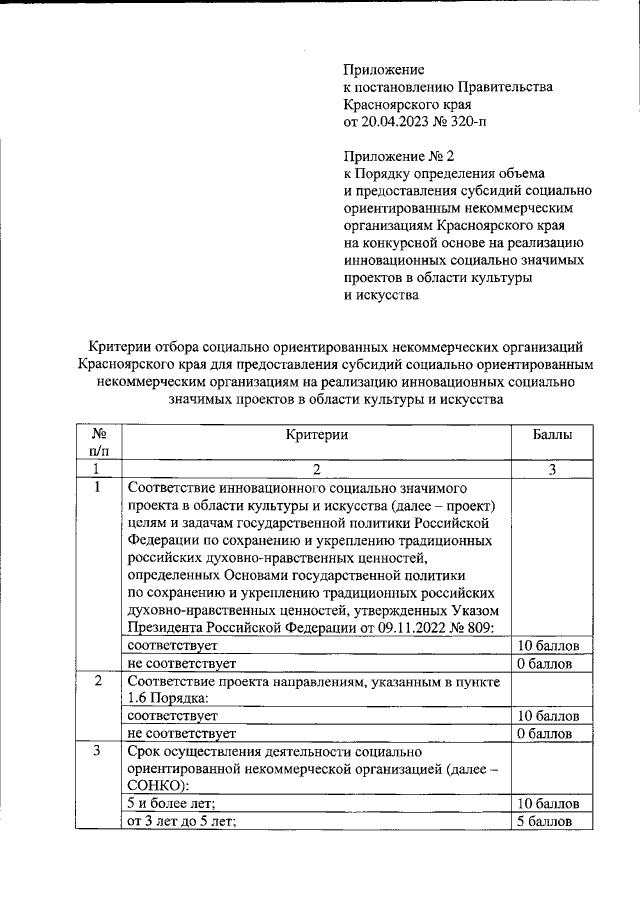 Приложение
к постановлению Правительства
Красноярского края
от 20.04.2023 № 320-п

Приложение № 2
к Порядку определения объема
и предоставления субсидий социально
ориентированным некоммерческим
организациям Красноярского края
на конкурсной основе на реализацию
инновационных социально значимых
проектов в области культуры
и искусства

Критерии отбора социально ориентированных некоммерческих организаций Красноярского края для предоставления субсидий социально ориентированным некоммерческим организациям на реализацию инновационных социально значимых проектов в области культуры и искусства

| № п/п | Критерии | Баллы |
|---|---|---|
| 1 | 2 | 3 |
| 1 | Соответствие инновационного социально значимого проекта в области культуры и искусства (далее – проект) целям и задачам государственной политики Российской Федерации по сохранению и укреплению традиционных российских духовно-нравственных ценностей, определенных Основами государственной политики по сохранению и укреплению традиционных российских духовно-нравственных ценностей, утвержденных Указом Президента Российской Федерации от 09.11.2022 № 809: | |
| | соответствует | 10 баллов |
| | не соответствует | 0 баллов |
| 2 | Соответствие проекта направлениям, указанным в пункте 1.6 Порядка: | |
| | соответствует | 10 баллов |
| | не соответствует | 0 баллов |
| 3 | Срок осуществления деятельности социально ориентированной некоммерческой организацией (далее – СОНКО): | |
| | 5 и более лет; | 10 баллов |
| | от 3 лет до 5 лет; | 5 баллов |